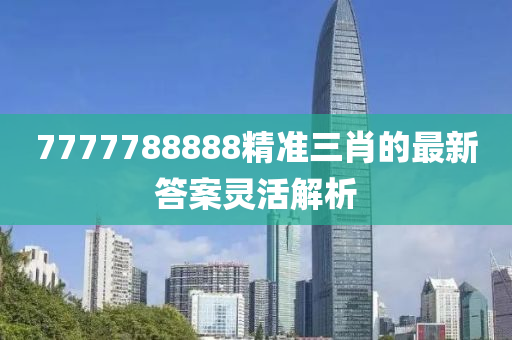 7777788888精准三肖的最新答案灵活解析